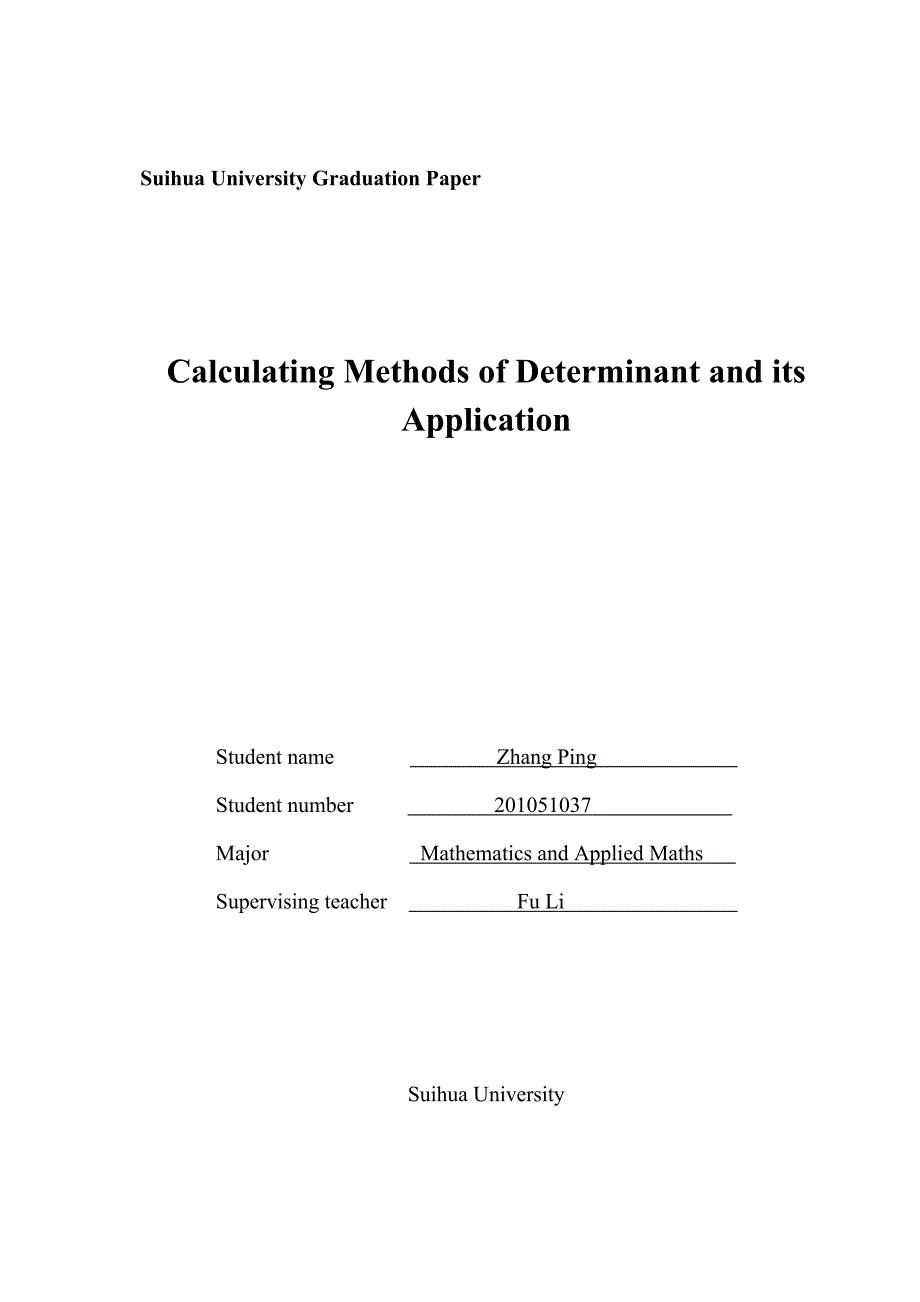 Suihua University Graduation Paper

Calculating Methods of Determinant and its Application

Student name Zhang Ping

Student number 201051037

Major Mathematics and Applied Maths

Supervising teacher Fu Li

Suihua University